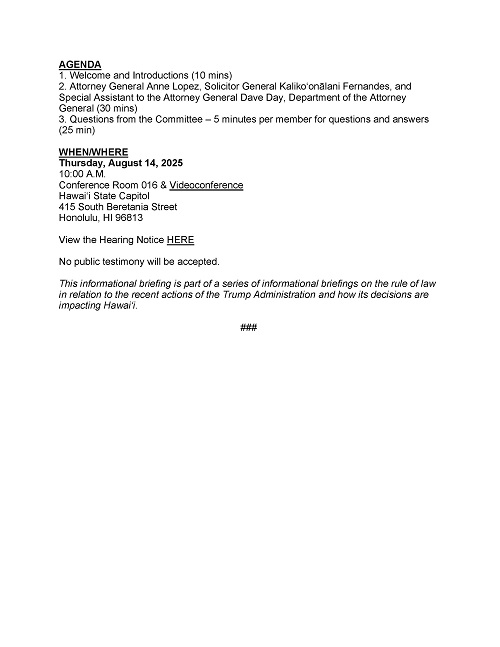 AGENDA
1. Welcome and Introductions (10 mins)
2. Attorney General Anne Lopez, Solicitor General Kalikoʻonālani Fernandes, and Special Assistant to the Attorney General Dave Day, Department of the Attorney General (30 mins)
3. Questions from the Committee – 5 minutes per member for questions and answers (25 min)

WHEN/WHERE
Thursday, August 14, 2025
10:00 A.M.
Conference Room 016 & Videoconference
Hawaiʻi State Capitol
415 South Beretania Street
Honolulu, HI 96813

View the Hearing Notice HERE

No public testimony will be accepted.

This informational briefing is part of a series of informational briefings on the rule of law in relation to the recent actions of the Trump Administration and how its decisions are impacting Hawaiʻi.

###